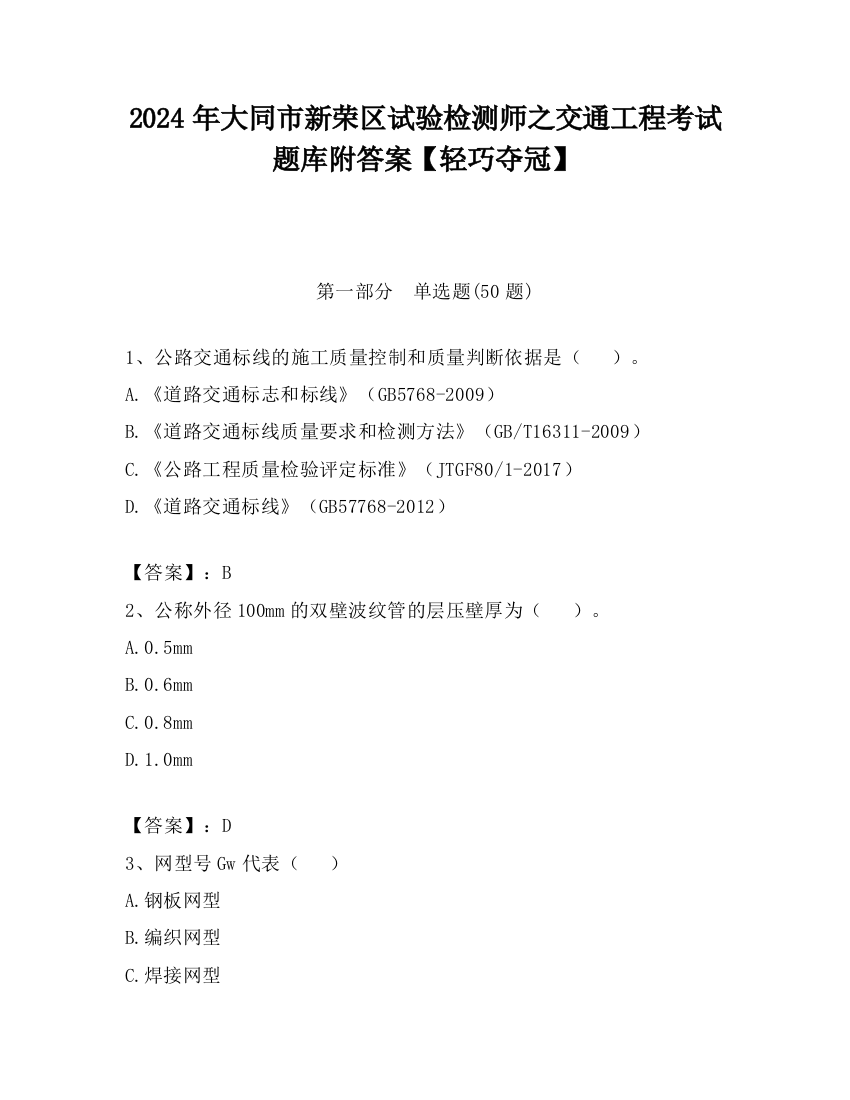 2024 年大同市新荣区试验检测师之交通工程考试题库附答案【轻巧夺冠】

第一部分　单选题(50 题)

1、公路交通标线的施工质量控制和质量判断依据是（　　）。
A.《道路交通标志和标线》（GB5768-2009）
B.《道路交通标线质量要求和检测方法》（GB/T16311-2009）
C.《公路工程质量检验评定标准》（JTGF80/1-2017）
D.《道路交通标线》（GB57768-2012）

【答案】：B
2、公称外径 100mm 的双壁波纹管的层压壁厚为（　　）。
A.0.5mm
B.0.6mm
C.0.8mm
D.1.0mm

【答案】：D
3、网型号 Gw 代表（　　）
A.钢板网型
B.编织网型
C.焊接网型